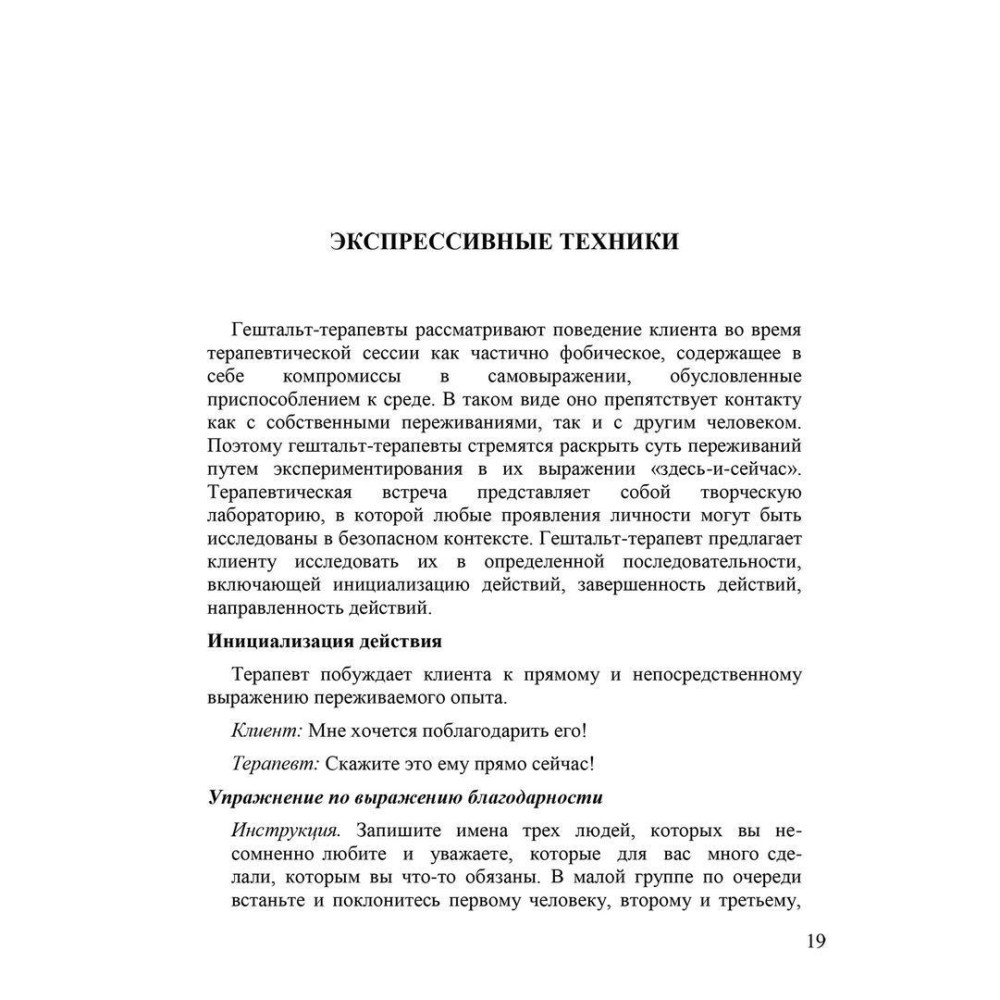 ЭКСПРЕССИВНЫЕ ТЕХНИКИ

Гештальт-терапевты рассматривают поведение клиента во время терапевтической сессии как частично фобическое, содержащее в себе компромиссы в самовыражении, обусловленные приспособлением к среде. В таком виде оно препятствует контакту как с собственными переживаниями, так и с другим человеком. Поэтому гештальт-терапевты стремятся раскрыть суть переживаний путем экспериментирования в их выражении «здесь-и-сейчас». Терапевтическая встреча представляет собой творческую лабораторию, в которой любые проявления личности могут быть исследованы в безопасном контексте. Гештальт-терапевт предлагает клиенту исследовать их в определенной последовательности, включающей инициализацию действий, завершенность действий, направленность действий.

Инициализация действия

Терапевт побуждает клиента к прямому и непосредственному выражению переживаемого опыта.

Клиент: Мне хочется поблагодарить его!

Терапевт: Скажите это ему прямо сейчас!

Упражнение по выражению благодарности

Инструкция. Запишите имена трех людей, которых вы несомненно любите и уважаете, которые для вас много сделали, которым вы что-то обязаны. В малой группе по очереди встаньте и поклонитесь первому человеку, второму и третьему,

19